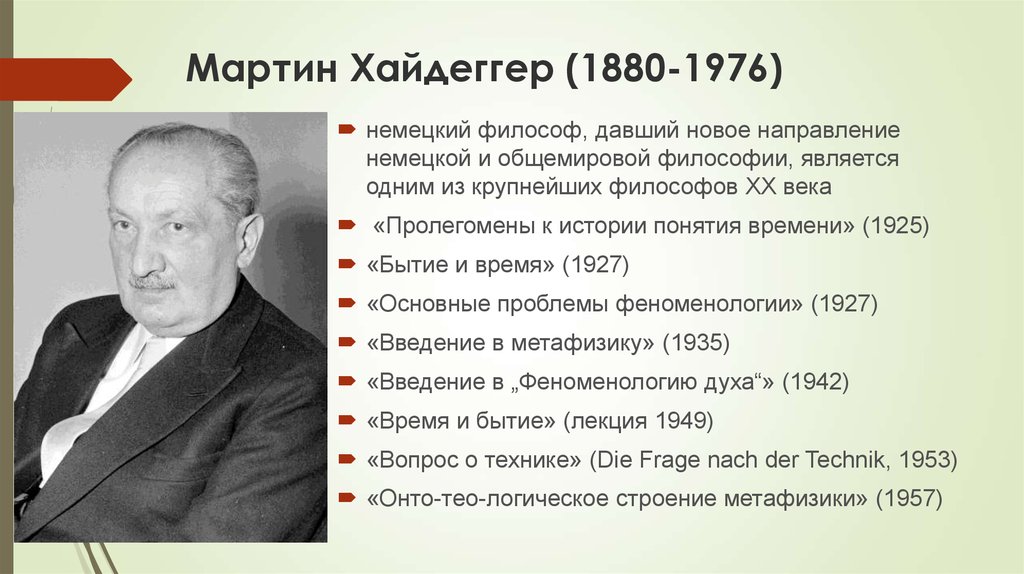 Мартин Хайдеггер (1880-1976)

немецкий философ, давший новое направление немецкой и общемировой философии, является одним из крупнейших философов XX века

«Пролегомены к истории понятия времени» (1925)

«Бытие и время» (1927)

«Основные проблемы феноменологии» (1927)

«Введение в метафизику» (1935)

«Введение в „Феноменологию духа“» (1942)

«Время и бытие» (лекция 1949)

«Вопрос о технике» (Die Frage nach der Technik, 1953)

«Онто-тео-логическое строение метафизики» (1957)